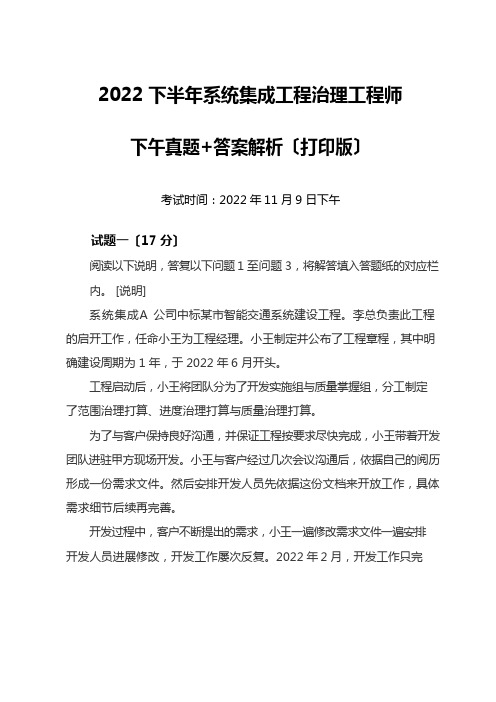 2022 下半年系统集成工程治理工程师

下午真题+答案解析〔打印版〕

考试时间：2022 年 11 月 9 日下午

试题一〔17 分〕

阅读以下说明，答复以下问题 1 至问题 3，将解答填入答题纸的对应栏内。 [说明]

系统集成A 公司中标某市智能交通系统建设工程。李总负责此工程的启开工作，任命小王为工程经理。小王制定并公布了工程章程，其中明确建设周期为 1 年，于 2022 年 6 月开头。

工程启动后，小王将团队分为了开发实施组与质量掌握组，分工制定了范围治理打算、进度治理打算与质量治理打算。

为了与客户保持良好沟通，并保证工程按要求尽快完成，小王带着开发团队进驻甲方现场开发。小王与客户经过几次会议沟通后，依据自己的阅历形成一份需求文件。然后安排开发人员先依据这份文档来开放工作，具体需求细节后续再完善。

开发过程中，客户不断提出的需求，小王一遍修改需求文件一遍安排开发人员进展修改，开发工作屡次反复。2022 年 2 月，开发工作只完